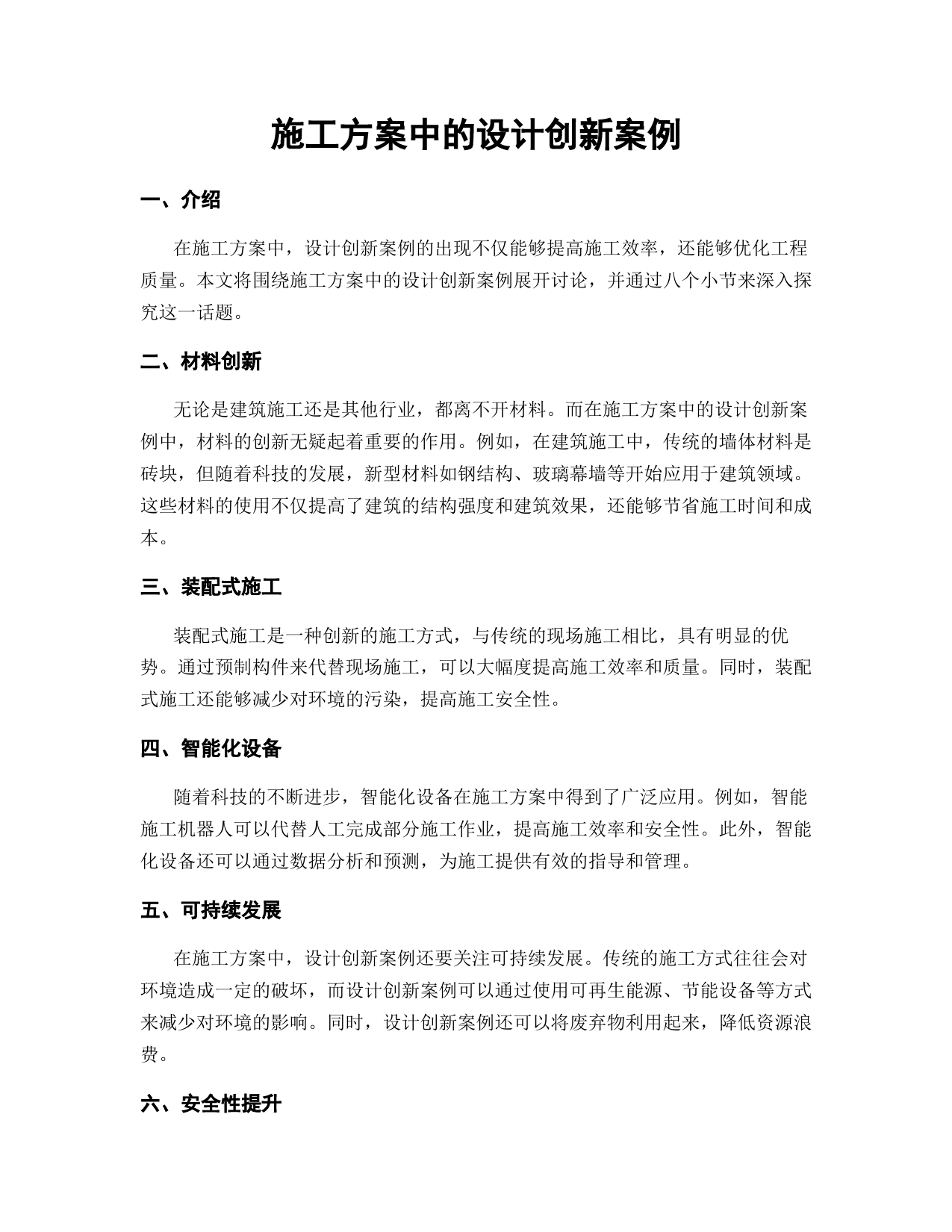 施工方案中的设计创新案例

一、介绍

在施工方案中，设计创新案例的出现不仅能够提高施工效率，还能够优化工程质量。本文将围绕施工方案中的设计创新案例展开讨论，并通过八个小节来深入探究这一话题。

二、材料创新

无论是建筑施工还是其他行业，都离不开材料。而在施工方案中的设计创新案例中，材料的创新无疑起着重要的作用。例如，在建筑施工中，传统的墙体材料是砖块，但随着科技的发展，新型材料如钢结构、玻璃幕墙等开始应用于建筑领域。这些材料的使用不仅提高了建筑的结构强度和建筑效果，还能够节省施工时间和成本。

三、装配式施工

装配式施工是一种创新的施工方式，与传统的现场施工相比，具有明显的优势。通过预制构件来代替现场施工，可以大幅度提高施工效率和质量。同时，装配式施工还能够减少对环境的污染，提高施工安全性。

四、智能化设备

随着科技的不断进步，智能化设备在施工方案中得到了广泛应用。例如，智能施工机器人可以代替人工完成部分施工作业，提高施工效率和安全性。此外，智能化设备还可以通过数据分析和预测，为施工提供有效的指导和管理。

五、可持续发展

在施工方案中，设计创新案例还要关注可持续发展。传统的施工方式往往会对环境造成一定的破坏，而设计创新案例可以通过使用可再生能源、节能设备等方式来减少对环境的影响。同时，设计创新案例还可以将废弃物利用起来，降低资源浪费。

六、安全性提升